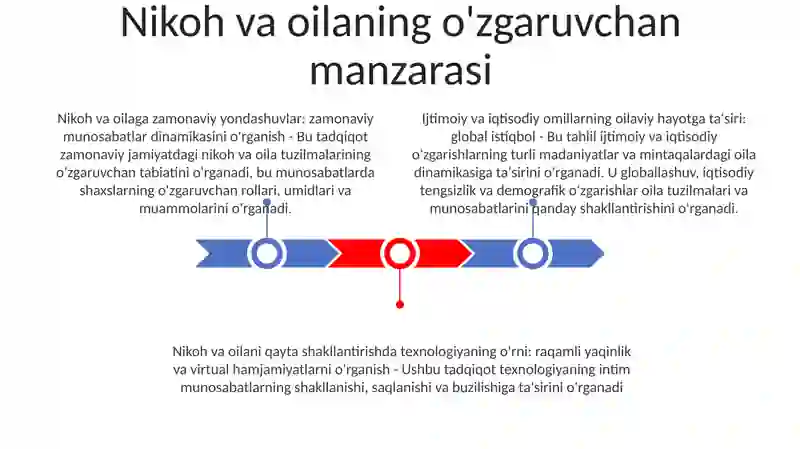 Nikoh va oilaning o'zgaruvchan manzarasi

Nikoh va oilaga zamonaviy yondashuvlar: zamonaviy munosabatlar dinamikasini o'rganish - Bu tadqiqot zamonaviy jamiyatdagi nikoh va oila tuzilmalarining o'zgaruvchan tabiatini o'rganadi, bu munosabatlarda shaxslarning o'zgaruvchan rollari, umidlari va muammolarini o'rganadi.

Ijtimoiy va iqtisodiy omillarning oilaviy hayotga ta'siri: global istiqbol - Bu tahlil ijtimoiy va iqtisodiy o'zgarishlarning turli madaniyatlar va mintaqalardagi oila dinamikasiga ta'sirini o'rganadi. U globallashuv, iqtisodiy tengsizlik va demografik o'zgarishlar oila tuzilmalari va munosabatlarini qanday shakllantirishini o'rganadi.

Nikoh va oilani qayta shakllantirishda texnologiyaning o'rni: raqamli yaqinlik va virtual hamjamiyatlarni o'rganish - Ushbu tadqiqot texnologiyaning intim munosabatlarning shakllanishi, saqlanishi va buzilishiga ta'sirini o'rganadi